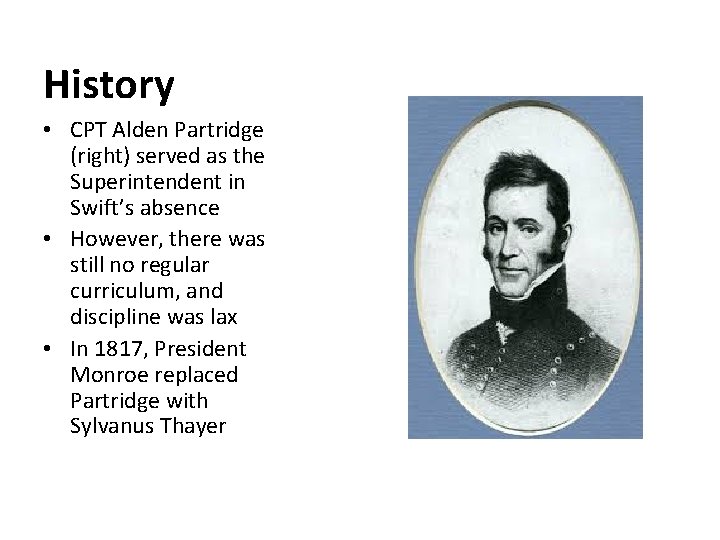 History

• CPT Alden Partridge (right) served as the Superintendent in Swift's absence
• However, there was still no regular curriculum, and discipline was lax
• In 1817, President Monroe replaced Partridge with Sylvanus Thayer